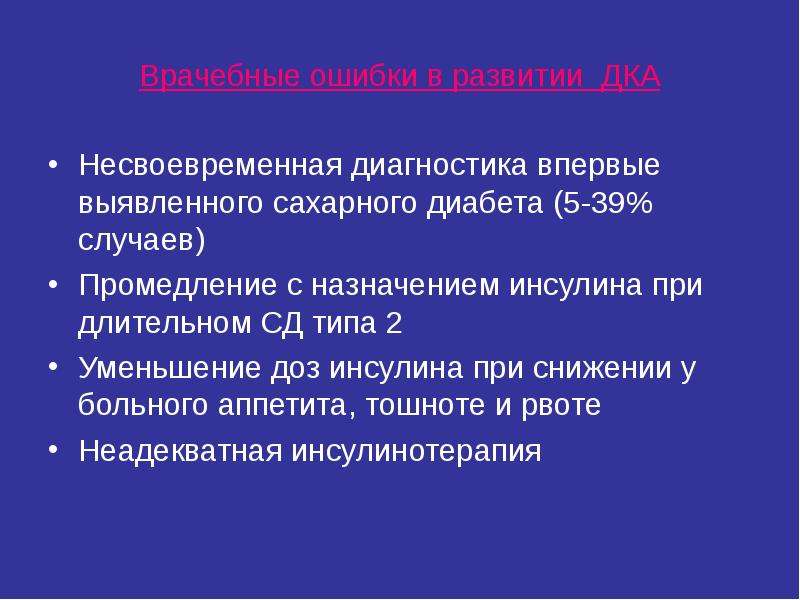 Врачебные ошибки в развитии ДКА

• Несвоевременная диагностика впервые выявленного сахарного диабета (5-39% случаев)
• Промедление с назначением инсулина при длительном СД типа 2
• Уменьшение доз инсулина при снижении у больного аппетита, тошноте и рвоте
• Неадекватная инсулинотерапия